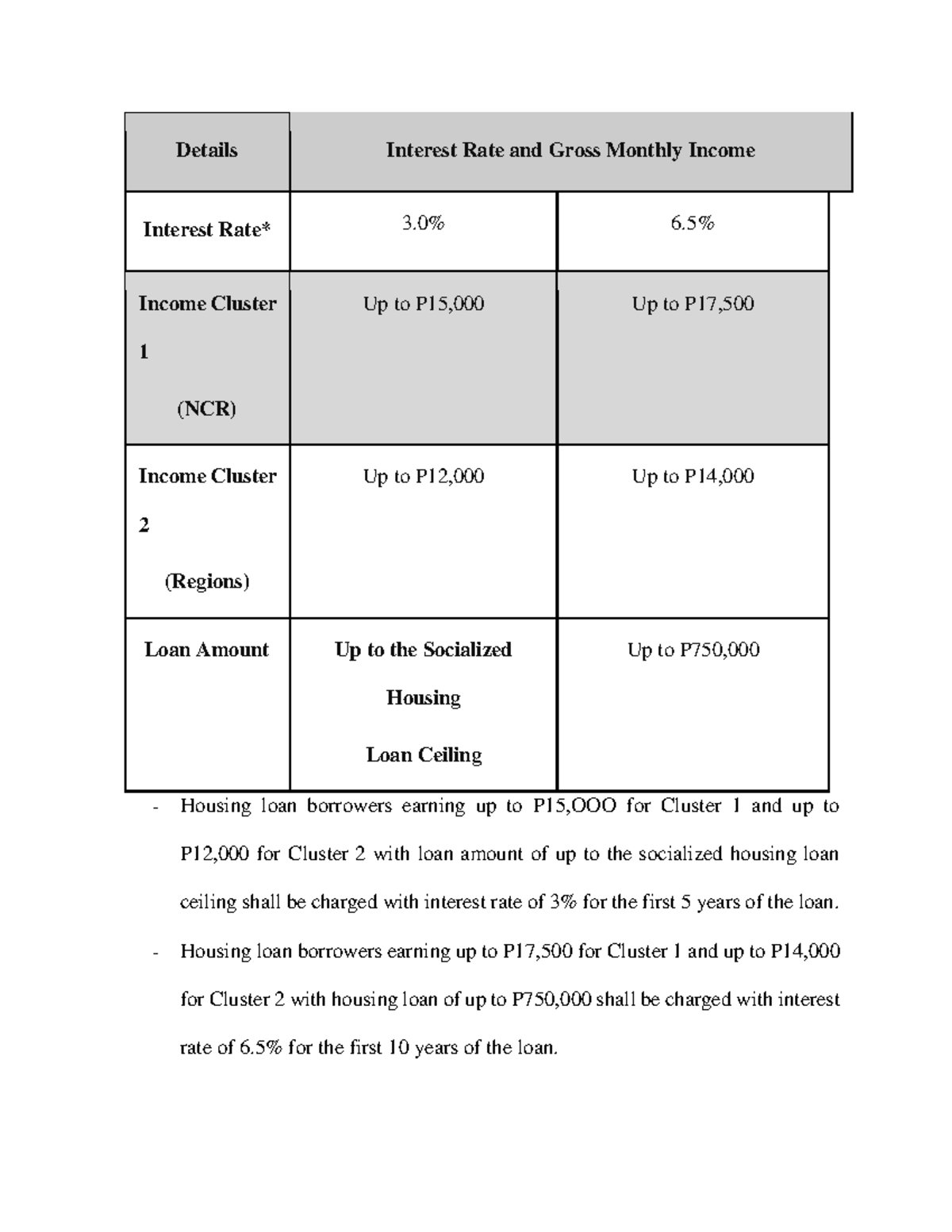 | Details | Interest Rate and Gross Monthly Income | |
|---|---|---|
| Interest Rate* | 3.0% | 6.5% |
| Income Cluster 1 (NCR) | Up to P15,000 | Up to P17,500 |
| Income Cluster 2 (Regions) | Up to P12,000 | Up to P14,000 |
| Loan Amount | Up to the Socialized Housing Loan Ceiling | Up to P750,000 |

- Housing loan borrowers earning up to P15,OOO for Cluster 1 and up to P12,000 for Cluster 2 with loan amount of up to the socialized housing loan ceiling shall be charged with interest rate of 3% for the first 5 years of the loan.
- Housing loan borrowers earning up to P17,500 for Cluster 1 and up to P14,000 for Cluster 2 with housing loan of up to P750,000 shall be charged with interest rate of 6.5% for the first 10 years of the loan.